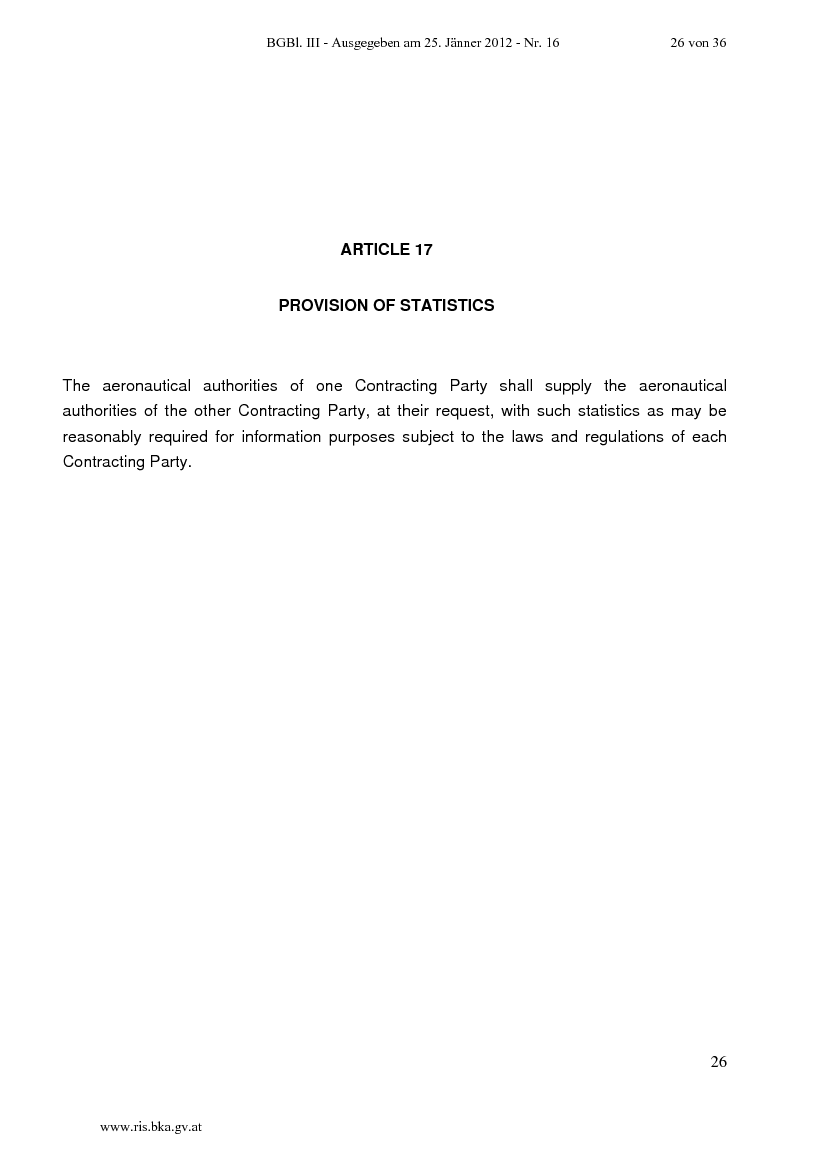 BGBl. III - Ausgegeben am 25. Jänner 2012 - Nr. 16 26 von 36

ARTICLE 17

PROVISION OF STATISTICS

The aeronautical authorities of one Contracting Party shall supply the aeronautical authorities of the other Contracting Party, at their request, with such statistics as may be reasonably required for information purposes subject to the laws and regulations of each Contracting Party.

26

www.ris.bka.gv.at